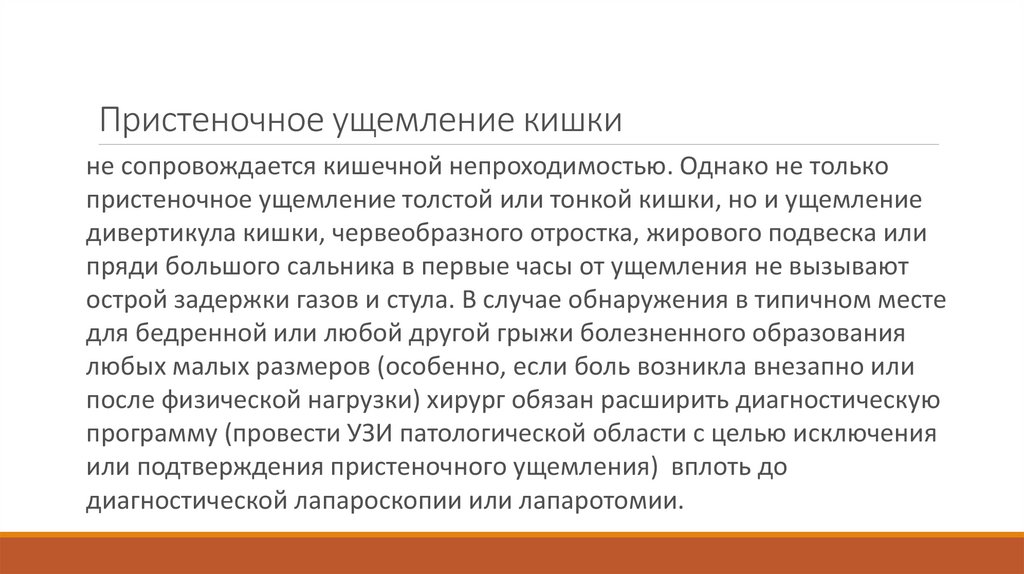 Пристеночное ущемление кишки

не сопровождается кишечной непроходимостью. Однако не только пристеночное ущемление толстой или тонкой кишки, но и ущемление дивертикула кишки, червеобразного отростка, жирового подвеска или пряди большого сальника в первые часы от ущемления не вызывают острой задержки газов и стула. В случае обнаружения в типичном месте для бедренной или любой другой грыжи болезненного образования любых малых размеров (особенно, если боль возникла внезапно или после физической нагрузки) хирург обязан расширить диагностическую программу (провести УЗИ патологической области с целью исключения или подтверждения пристеночного ущемления) вплоть до диагностической лапароскопии или лапаротомии.